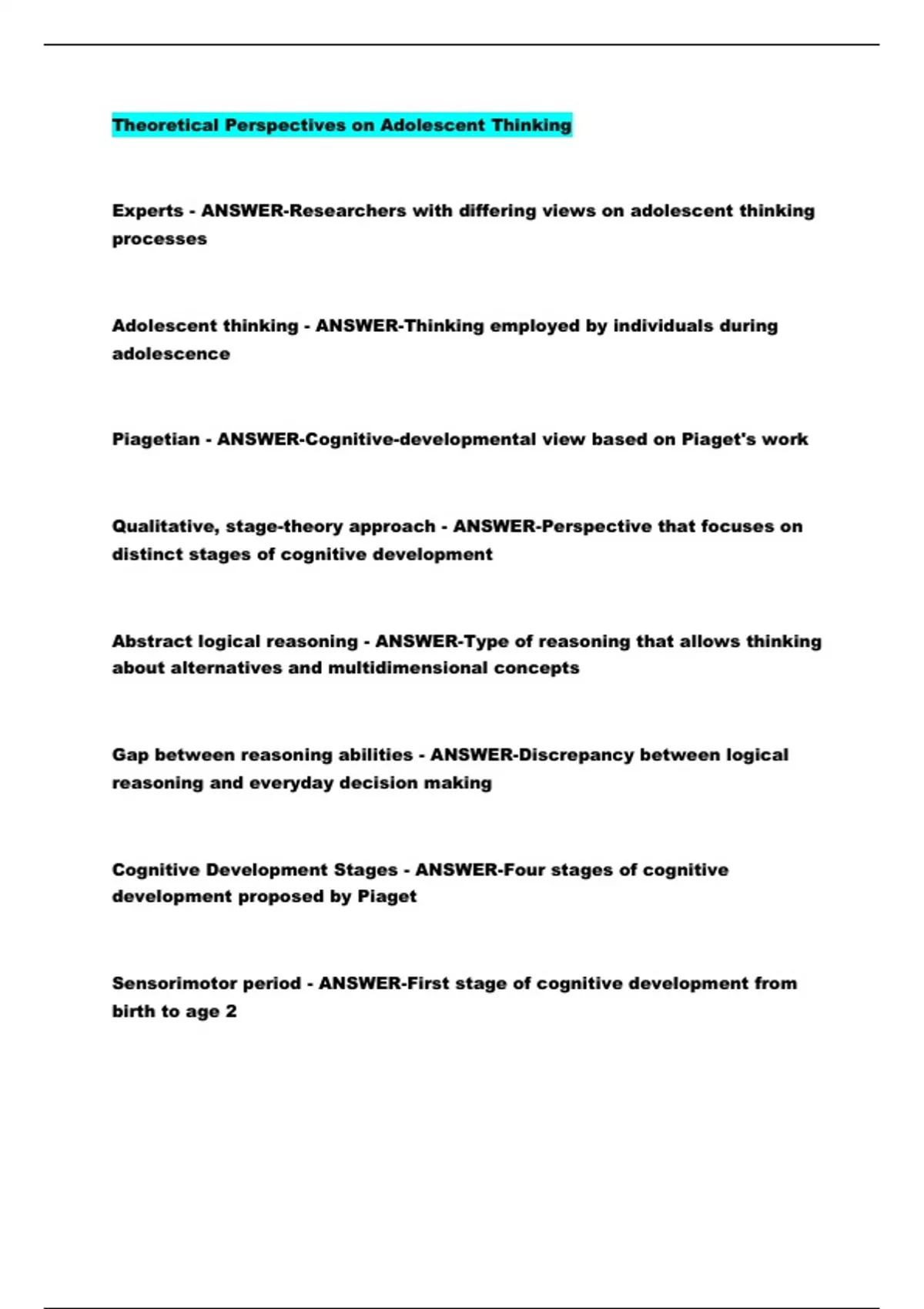 Theoretical Perspectives on Adolescent Thinking

Experts - ANSWER-Researchers with differing views on adolescent thinking processes

Adolescent thinking - ANSWER-Thinking employed by individuals during adolescence

Piagetian - ANSWER-Cognitive-developmental view based on Piaget's work

Qualitative, stage-theory approach - ANSWER-Perspective that focuses on distinct stages of cognitive development

Abstract logical reasoning - ANSWER-Type of reasoning that allows thinking about alternatives and multidimensional concepts

Gap between reasoning abilities - ANSWER-Discrepancy between logical reasoning and everyday decision making

Cognitive Development Stages - ANSWER-Four stages of cognitive development proposed by Piaget

Sensorimotor period - ANSWER-First stage of cognitive development from birth to age 2